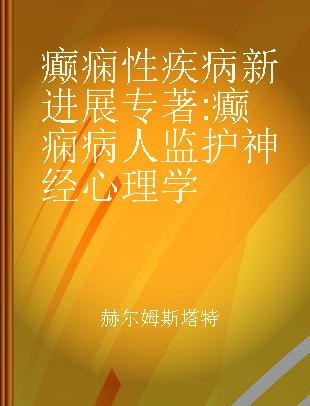 癫痫性疾病新进展专著:癫痫病人监护神经心理学

赫尔姆斯塔特